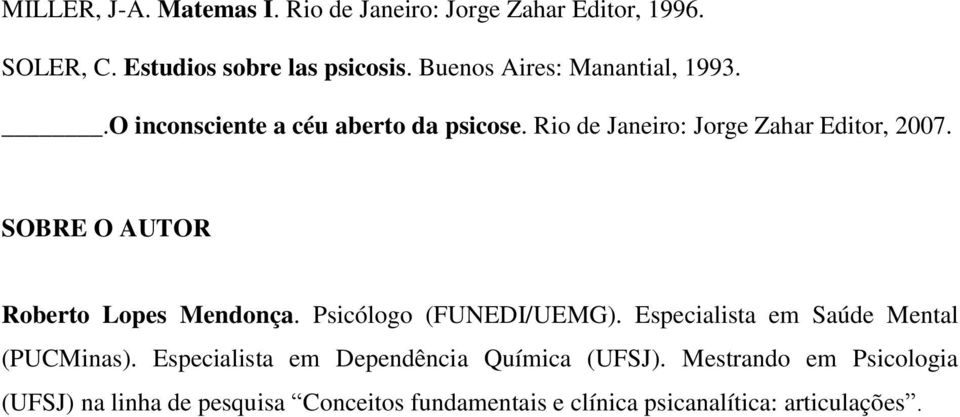 MILLER, J-A. Matemas I. Rio de Janeiro: Jorge Zahar Editor, 1996.

SOLER, C. Estudios sobre las psicosis. Buenos Aires: Manantial, 1993.

_______.O inconsciente a céu aberto da psicose. Rio de Janeiro: Jorge Zahar Editor, 2007.

SOBRE O AUTOR

Roberto Lopes Mendonça. Psicólogo (FUNEDI/UEMG). Especialista em Saúde Mental (PUCMinas). Especialista em Dependência Química (UFSJ). Mestrando em Psicologia (UFSJ) na linha de pesquisa “Conceitos fundamentais e clínica psicanalítica: articulações”.